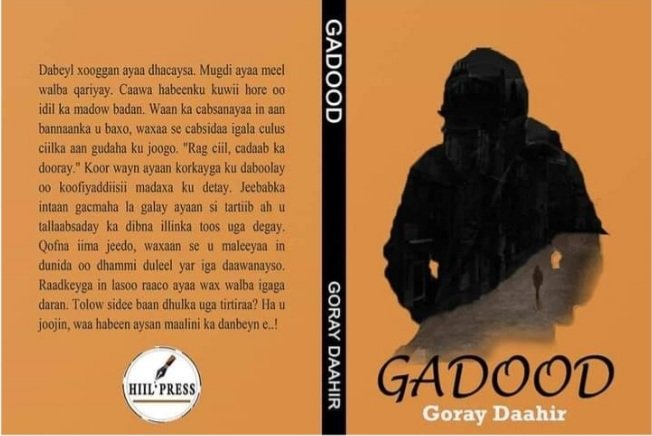 Dabeyl xooggan ayaa dhacaysa. Mugdi ayaa meel walba qariyay. Caawa habeenku kuwii hore oo idil ka madow badan. Waan ka cabsanayaa in aan bannaanka u baxo, waxaa se cabsidaa igala culus ciilka aan gudaha ku joogo. "Rag ciil, cadaab ka dooray." Koor wayn ayaan korkayga ku daboolay oo koofiyaddiisii madaxa ku detay. Jeebabka intaan gacmaha la galay ayaan si tartiib ah u tallaabsaday ka dibna illinka toos uga degay. Qofna iima jeedo, waxaan se u maleeyaa in dunida oo dhammi duleel yar iga daawanayso. Raadkeyga in lasoo raaco ayaa wax walba igaga daran. Tolow sidee baan dhulka uga tirtiraa? Ha u joojin, waa habeen aysan maalini ka danbeyn e..!

HIIL PRESS

GADOOD

GORAY DAAHIR

GADOOD

Goray Daahir